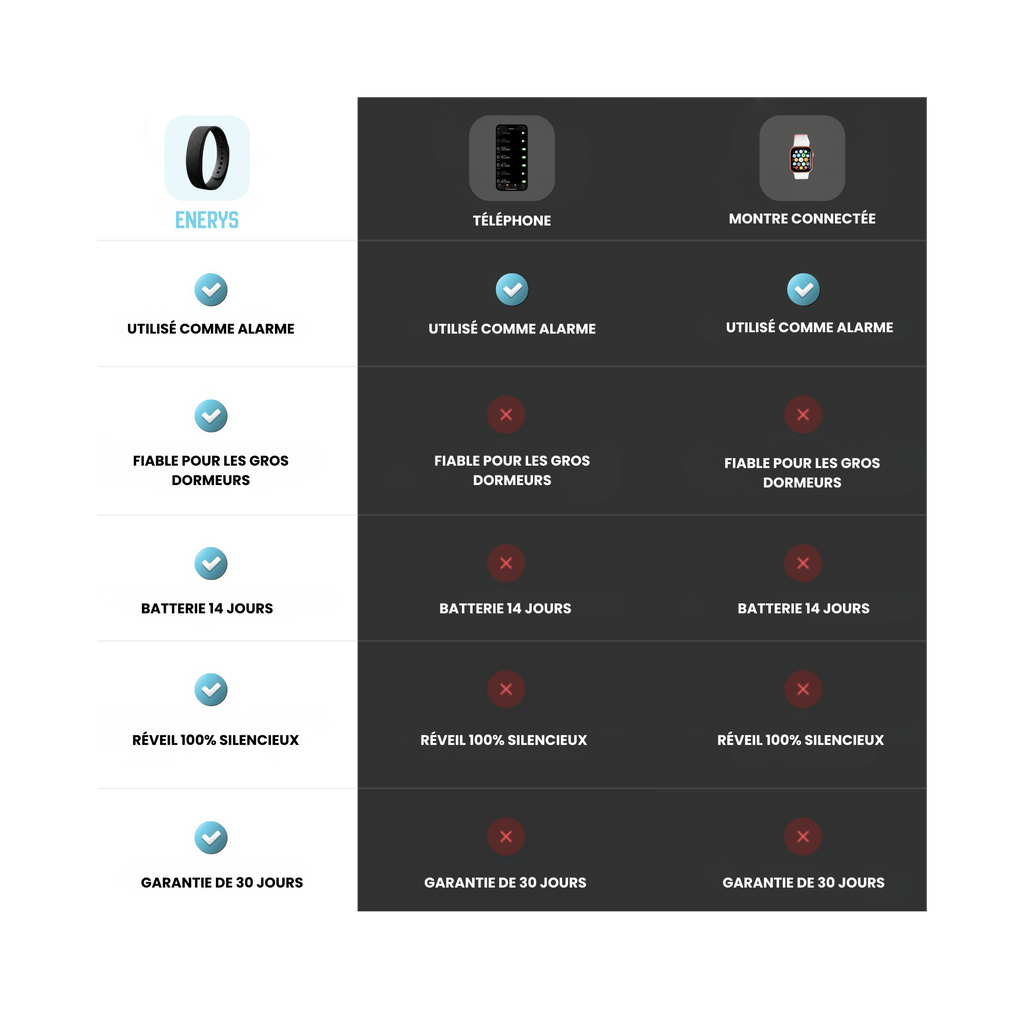 | ENERYS | TÉLÉPHONE | MONTRE CONNECTÉE |
|---|---|---|
| UTILISÉ COMME ALARME | UTILISÉ COMME ALARME | UTILISÉ COMME ALARME |
| FIABLE POUR LES GROS DORMEURS | FIABLE POUR LES GROS DORMEURS | FIABLE POUR LES GROS DORMEURS |
| BATTERIE 14 JOURS | BATTERIE 14 JOURS | BATTERIE 14 JOURS |
| RÉVEIL 100% SILENCIEUX | RÉVEIL 100% SILENCIEUX | RÉVEIL 100% SILENCIEUX |
| GARANTIE DE 30 JOURS | GARANTIE DE 30 JOURS | GARANTIE DE 30 JOURS |